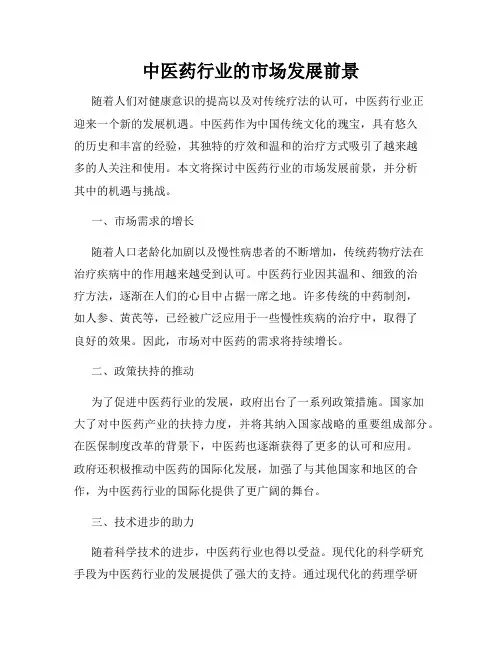 中医药行业的市场发展前景

随着人们对健康意识的提高以及对传统疗法的认可，中医药行业正迎来一个新的发展机遇。中医药作为中国传统文化的瑰宝，具有悠久的历史和丰富的经验，其独特的疗效和温和的治疗方式吸引了越来越多的人关注和使用。本文将探讨中医药行业的市场发展前景，并分析其中的机遇与挑战。

一、市场需求的增长

随着人口老龄化加剧以及慢性病患者的不断增加，传统药物疗法在治疗疾病中的作用越来越受到认可。中医药行业因其温和、细致的治疗方法，逐渐在人们的心目中占据一席之地。许多传统的中药制剂，如人参、黄芪等，已经被广泛应用于一些慢性疾病的治疗中，取得了良好的效果。因此，市场对中医药的需求将持续增长。

二、政策扶持的推动

为了促进中医药行业的发展，政府出台了一系列政策措施。国家加大了对中医药产业的扶持力度，并将其纳入国家战略的重要组成部分。在医保制度改革的背景下，中医药也逐渐获得了更多的认可和应用。政府还积极推动中医药的国际化发展，加强了与其他国家和地区的合作，为中医药行业的国际化提供了更广阔的舞台。

三、技术进步的助力

随着科学技术的进步，中医药行业也得以受益。现代化的科学研究手段为中医药行业的发展提供了强大的支持。通过现代化的药理学研